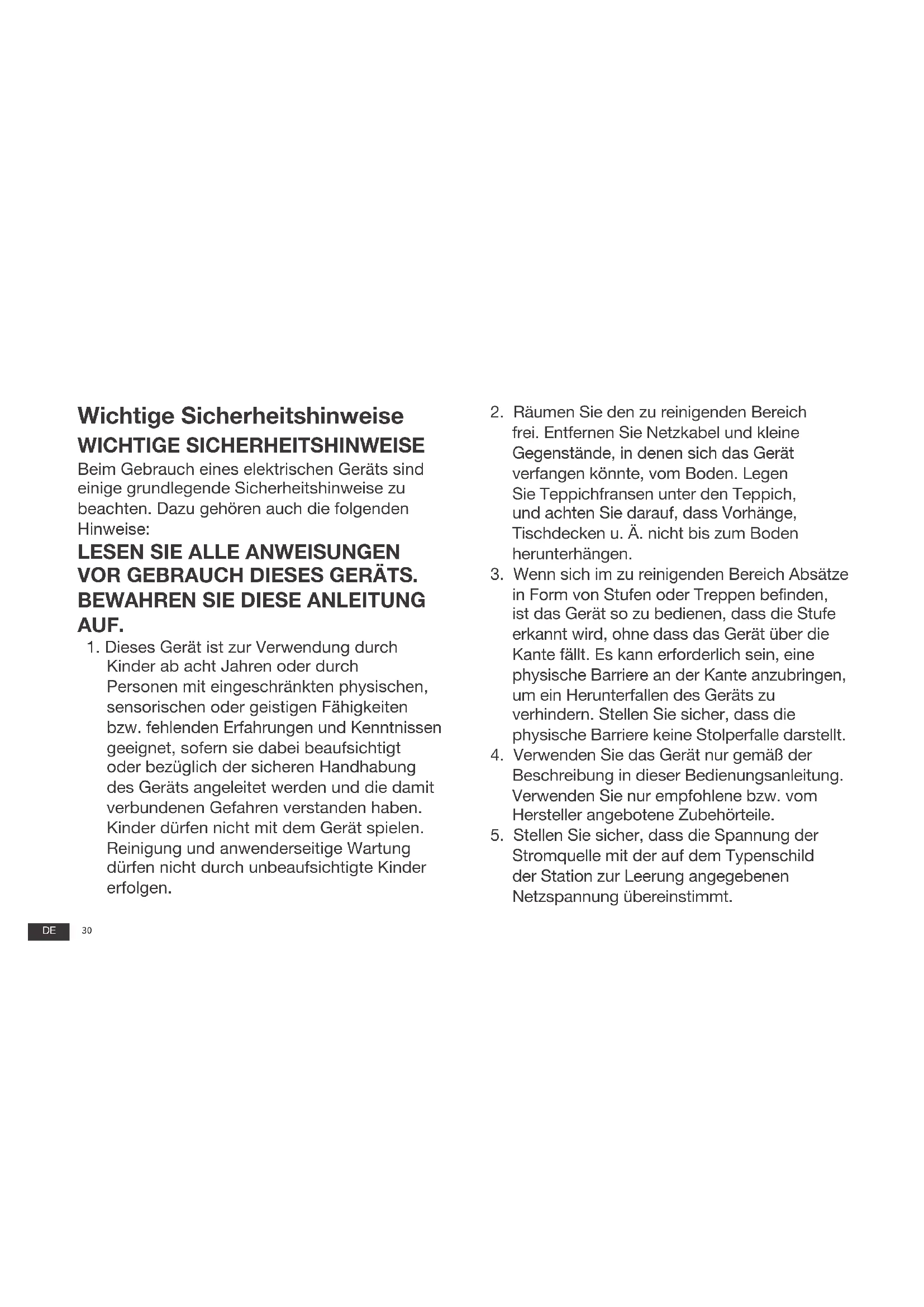 Wichtige Sicherheitshinweise

WICHTIGE SICHERHEITSHINWEISE

Beim Gebrauch eines elektrischen Geräts sind einige grundlegende Sicherheitshinweise zu beachten. Dazu gehören auch die folgenden Hinweise:

LESEN SIE ALLE ANWEISUNGEN VOR GEBRAUCH DIESES GERÄTS. BEWAHREN SIE DIESE ANLEITUNG AUF.

1. Dieses Gerät ist zur Verwendung durch Kinder ab acht Jahren oder durch Personen mit eingeschränkten physischen, sensorischen oder geistigen Fähigkeiten bzw. fehlenden Erfahrungen und Kenntnissen geeignet, sofern sie dabei beaufsichtigt oder bezüglich der sicheren Handhabung des Geräts angeleitet werden und die damit verbundenen Gefahren verstanden haben. Kinder dürfen nicht mit dem Gerät spielen. Reinigung und anwenderseitige Wartung dürfen nicht durch unbeaufsichtigte Kinder erfolgen.

2. Räumen Sie den zu reinigenden Bereich frei. Entfernen Sie Netzkabel und kleine Gegenstände, in denen sich das Gerät verfangen könnte, vom Boden. Legen Sie Teppichfransen unter den Teppich, und achten Sie darauf, dass Vorhänge, Tischdecken u. Ä. nicht bis zum Boden herunterhängen.

3. Wenn sich im zu reinigenden Bereich Absätze in Form von Stufen oder Treppen befinden, ist das Gerät so zu bedienen, dass die Stufe erkannt wird, ohne dass das Gerät über die Kante fällt. Es kann erforderlich sein, eine physische Barriere an der Kante anzubringen, um ein Herunterfallen des Geräts zu verhindern. Stellen Sie sicher, dass die physische Barriere keine Stolperfalle darstellt.

4. Verwenden Sie das Gerät nur gemäß der Beschreibung in dieser Bedienungsanleitung. Verwenden Sie nur empfohlene bzw. vom Hersteller angebotene Zubehörteile.

5. Stellen Sie sicher, dass die Spannung der Stromquelle mit der auf dem Typenschild der Station zur Leerung angegebenen Netzspannung übereinstimmt.

DE 30